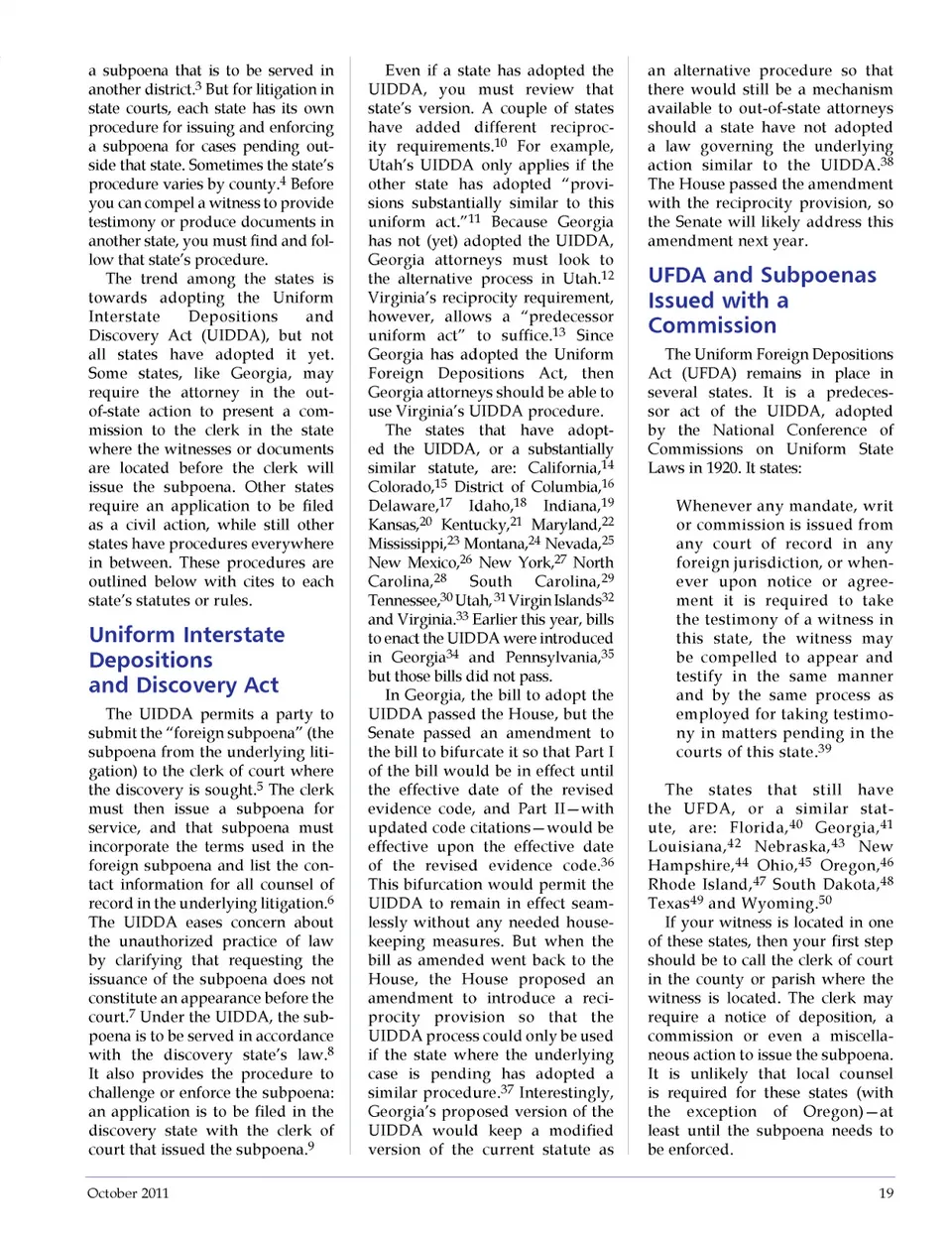 a subpoena that is to be served in another district.$^3$ But for litigation in state courts, each state has its own procedure for issuing and enforcing a subpoena for cases pending outside that state. Sometimes the state's procedure varies by county.$^4$ Before you can compel a witness to provide testimony or produce documents in another state, you must find and follow that state's procedure.

The trend among the states is towards adopting the Uniform Interstate Depositions and Discovery Act (UIDDA), but not all states have adopted it yet. Some states, like Georgia, may require the attorney in the out-of-state action to present a commission to the clerk in the state where the witnesses or documents are located before the clerk will issue the subpoena. Other states require an application to be filed as a civil action, while still other states have procedures everywhere in between. These procedures are outlined below with cites to each state's statutes or rules.

Uniform Interstate Depositions and Discovery Act

The UIDDA permits a party to submit the "foreign subpoena" (the subpoena from the underlying litigation) to the clerk of court where the discovery is sought.$^5$ The clerk must then issue a subpoena for service, and that subpoena must incorporate the terms used in the foreign subpoena and list the contact information for all counsel of record in the underlying litigation.$^6$ The UIDDA eases concern about the unauthorized practice of law by clarifying that requesting the issuance of the subpoena does not constitute an appearance before the court.$^7$ Under the UIDDA, the subpoena is to be served in accordance with the discovery state's law.$^8$ It also provides the procedure to challenge or enforce the subpoena: an application is to be filed in the discovery state with the clerk of court that issued the subpoena.$^9$

Even if a state has adopted the UIDDA, you must review that state's version. A couple of states have added different reciprocity requirements.$^{10}$ For example, Utah's UIDDA only applies if the other state has adopted "provisions substantially similar to this uniform act."$^{11}$ Because Georgia has not (yet) adopted the UIDDA, Georgia attorneys must look to the alternative process in Utah.$^{12}$ Virginia's reciprocity requirement, however, allows a "predecessor uniform act" to suffice.$^{13}$ Since Georgia has adopted the Uniform Foreign Depositions Act, then Georgia attorneys should be able to use Virginia's UIDDA procedure.

The states that have adopted the UIDDA, or a substantially similar statute, are: California,$^{14}$ Colorado,$^{15}$ District of Columbia,$^{16}$ Delaware,$^{17}$ Idaho,$^{18}$ Indiana,$^{19}$ Kansas,$^{20}$ Kentucky,$^{21}$ Maryland,$^{22}$ Mississippi,$^{23}$ Montana,$^{24}$ Nevada,$^{25}$ New Mexico,$^{26}$ New York,$^{27}$ North Carolina,$^{28}$ South Carolina,$^{29}$ Tennessee,$^{30}$ Utah,$^{31}$ Virgin Islands$^{32}$ and Virginia.$^{33}$ Earlier this year, bills to enact the UIDDA were introduced in Georgia$^{34}$ and Pennsylvania,$^{35}$ but those bills did not pass.

In Georgia, the bill to adopt the UIDDA passed the House, but the Senate passed an amendment to the bill to bifurcate it so that Part I of the bill would be in effect until the effective date of the revised evidence code, and Part II—with updated code citations—would be effective upon the effective date of the revised evidence code.$^{36}$ This bifurcation would permit the UIDDA to remain in effect seamlessly without any needed housekeeping measures. But when the bill as amended went back to the House, the House proposed an amendment to introduce a reciprocity provision so that the UIDDA process could only be used if the state where the underlying case is pending has adopted a similar procedure.$^{37}$ Interestingly, Georgia's proposed version of the UIDDA would keep a modified version of the current statute as an alternative procedure so that there would still be a mechanism available to out-of-state attorneys should a state have not adopted a law governing the underlying action similar to the UIDDA.$^{38}$ The House passed the amendment with the reciprocity provision, so the Senate will likely address this amendment next year.

UFDA and Subpoenas Issued with a Commission

The Uniform Foreign Depositions Act (UFDA) remains in place in several states. It is a predecessor act of the UIDDA, adopted by the National Conference of Commissions on Uniform State Laws in 1920. It states:

Whenever any mandate, writ or commission is issued from any court of record in any foreign jurisdiction, or whenever upon notice or agreement it is required to take the testimony of a witness in this state, the witness may be compelled to appear and testify in the same manner and by the same process as employed for taking testimony in matters pending in the courts of this state.$^{39}$

The states that still have the UFDA, or a similar statute, are: Florida,$^{40}$ Georgia,$^{41}$ Louisiana,$^{42}$ Nebraska,$^{43}$ New Hampshire,$^{44}$ Ohio,$^{45}$ Oregon,$^{46}$ Rhode Island,$^{47}$ South Dakota,$^{48}$ Texas$^{49}$ and Wyoming.$^{50}$

If your witness is located in one of these states, then your first step should be to call the clerk of court in the county or parish where the witness is located. The clerk may require a notice of deposition, a commission or even a miscellaneous action to issue the subpoena. It is unlikely that local counsel is required for these states (with the exception of Oregon)—at least until the subpoena needs to be enforced.

October 2011

19